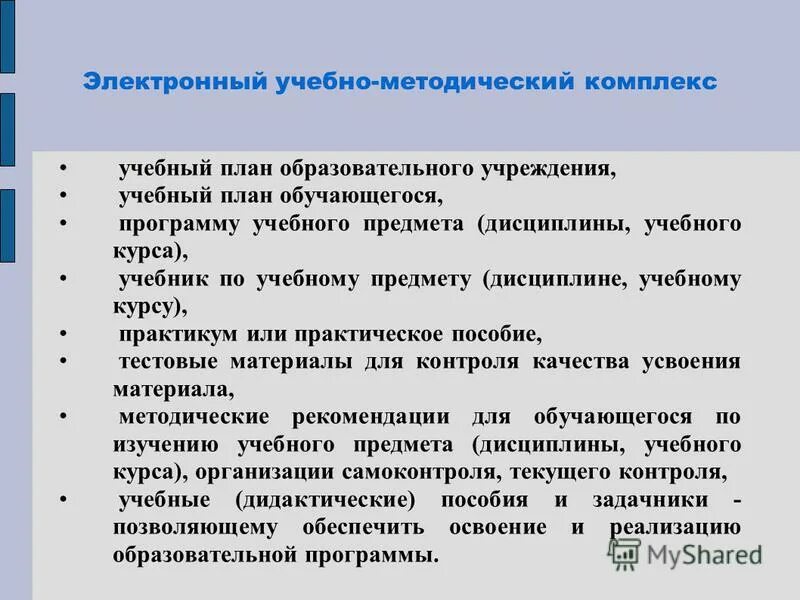 Электронный учебно-методический комплекс

• учебный план образовательного учреждения,
• учебный план обучающегося,
• программу учебного предмета (дисциплины, учебного курса),
• учебник по учебному предмету (дисциплине, учебному курсу),
• практикум или практическое пособие,
• тестовые материалы для контроля качества усвоения материала,
• методические рекомендации для обучающегося по изучению учебного предмета (дисциплины, учебного курса), организации самоконтроля, текущего контроля,
• учебные (дидактические) пособия и задачники - позволяющему обеспечить освоение и реализацию образовательной программы.

MyShared